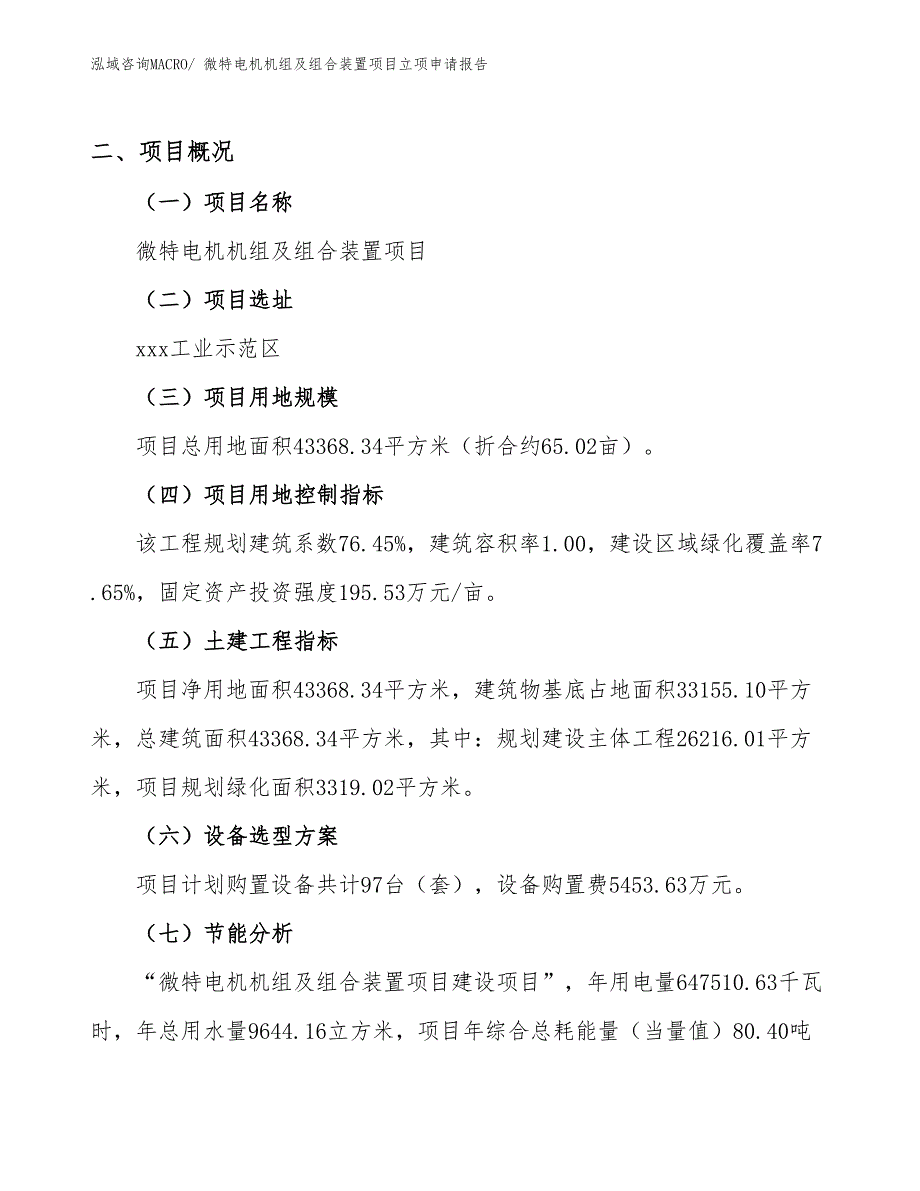 泓域咨询MACRO/ 微特电机机组及组合装置项目立项申请报告

二、项目概况

（一）项目名称

微特电机机组及组合装置项目

（二）项目选址

xxx工业示范区

（三）项目用地规模

项目总用地面积43368.34平方米（折合约65.02亩）。

（四）项目用地控制指标

该工程规划建筑系数76.45%，建筑容积率1.00，建设区域绿化覆盖率7.65%，固定资产投资强度195.53万元/亩。

（五）土建工程指标

项目净用地面积43368.34平方米，建筑物基底占地面积33155.10平方米，总建筑面积43368.34平方米，其中：规划建设主体工程26216.01平方米，项目规划绿化面积3319.02平方米。

（六）设备选型方案

项目计划购置设备共计97台（套），设备购置费5453.63万元。

（七）节能分析

“微特电机机组及组合装置项目建设项目”，年用电量647510.63千瓦时，年总用水量9644.16立方米，项目年综合总耗能量（当量值）80.40吨